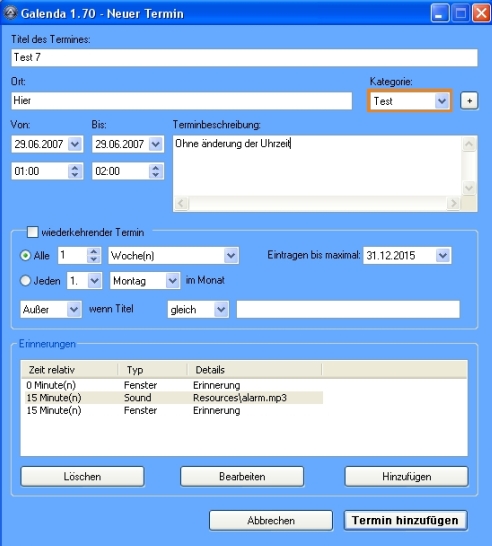 Galenda 1.70 - Neuer Termin

Titel des Termines:
Test 7

Ort:
Hier

Kategorie:
Test
+

Von:
29.06.2007
01:00

Bis:
29.06.2007
02:00

Terminbeschreibung:
Ohne änderung der Uhrzeit

wiederkehrender Termin
Alle 1 Woche(n)
Eintragen bis maximal: 31.12.2015
Jeden 1. Montag im Monat
Außer wenn Titel gleich

Erinnerungen

| Zeit relativ | Typ | Details |
|---|---|---|
| 0 Minute(n) | Fenster | Erinnerung |
| 15 Minute(n) | Sound | Resources\alarm.mp3 |
| 15 Minute(n) | Fenster | Erinnerung |

Löschen
Bearbeiten
Hinzufügen

Abbrechen
Termin hinzufügen